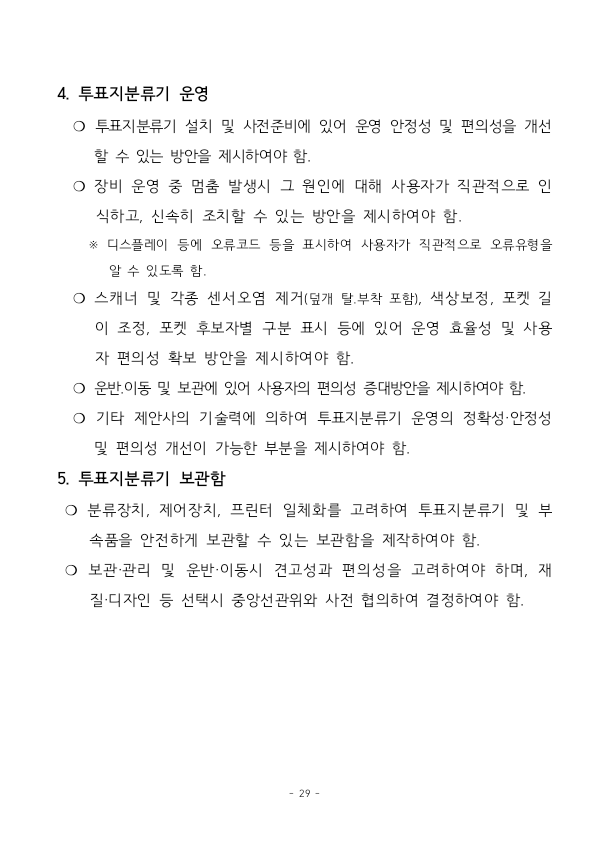 4. 투표지분류기 운영

❍ 투표지분류기 설치 및 사전준비에 있어 운영 안정성 및 편의성을 개선할 수 있는 방안을 제시하여야 함.

❍ 장비 운영 중 멈춤 발생시 그 원인에 대해 사용자가 직관적으로 인식하고, 신속히 조치할 수 있는 방안을 제시하여야 함.

※ 디스플레이 등에 오류코드 등을 표시하여 사용자가 직관적으로 오류유형을 알 수 있도록 함.

❍ 스캐너 및 각종 센서오염 제거(덮개 탈.부착 포함), 색상보정, 포켓 길이 조정, 포켓 후보자별 구분 표시 등에 있어 운영 효율성 및 사용자 편의성 확보 방안을 제시하여야 함.

❍ 운반.이동 및 보관에 있어 사용자의 편의성 증대방안을 제시하여야 함.

❍ 기타 제안사의 기술력에 의하여 투표지분류기 운영의 정확성·안정성 및 편의성 개선이 가능한 부분을 제시하여야 함.

5. 투표지분류기 보관함

❍ 분류장치, 제어장치, 프린터 일체화를 고려하여 투표지분류기 및 부속품을 안전하게 보관할 수 있는 보관함을 제작하여야 함.

❍ 보관·관리 및 운반·이동시 견고성과 편의성을 고려하여야 하며, 재질·디자인 등 선택시 중앙선관위와 사전 협의하여 결정하여야 함.

- 29 -